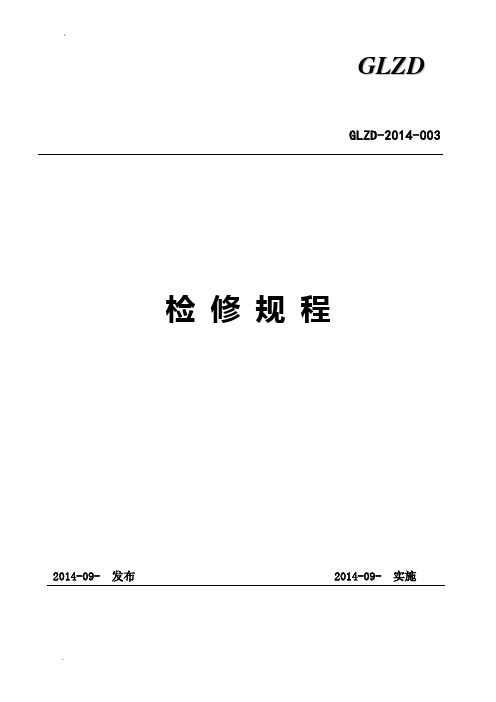 GLZD

GLZD-2014-003

检 修 规 程

2014-09- 发布

2014-09- 实施